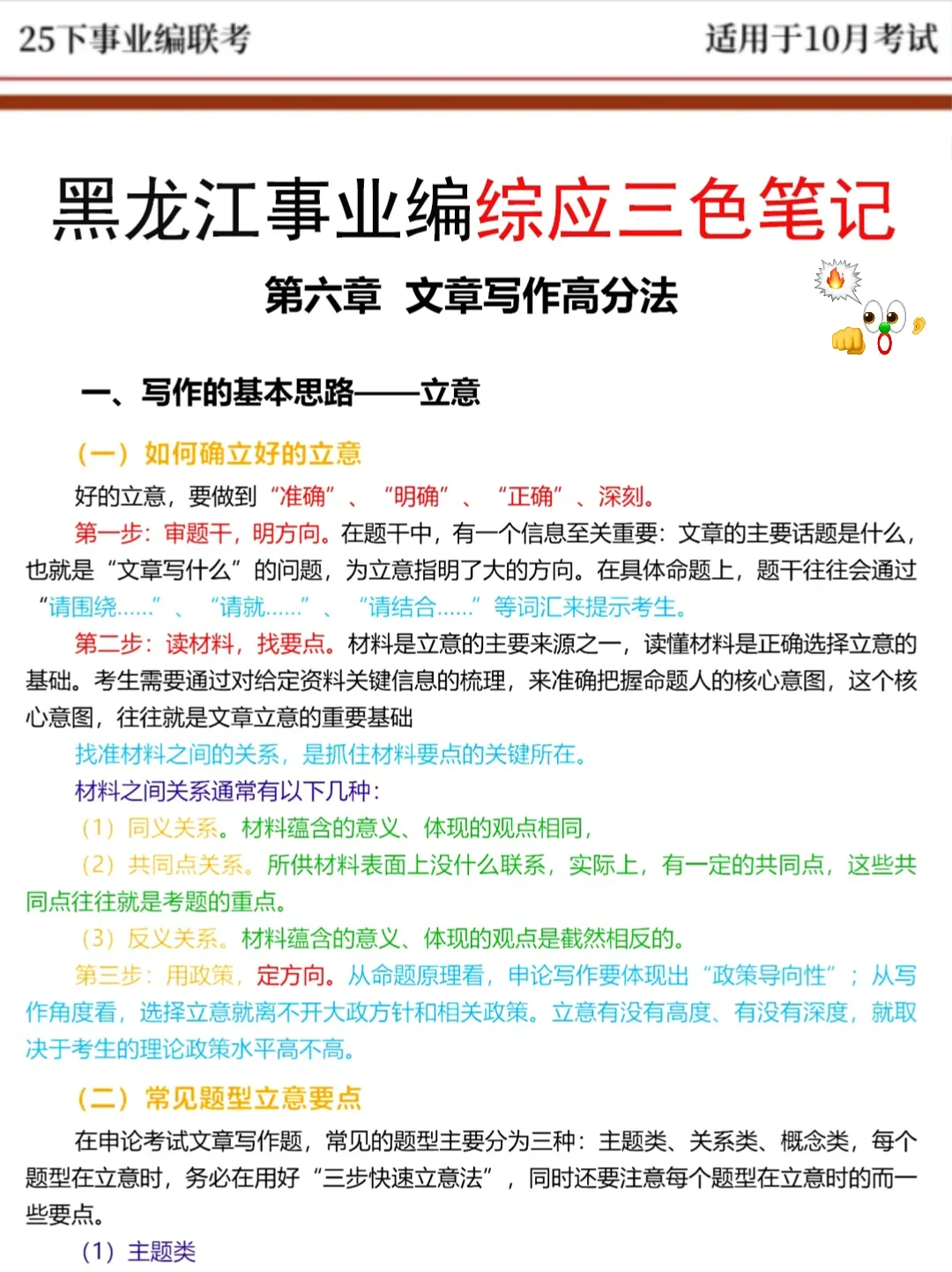 25下事业编联考

适用于10月考试

黑龙江事业编综应三色笔记

第六章 文章写作高分法

一、写作的基本思路——立意

（一）如何确立好的立意

好的立意，要做到“准确”、“明确”、“正确”、深刻。

第一步：审题干，明方向。在题干中，有一个信息至关重要：文章的主要话题是什么，也就是“文章写什么”的问题，为立意指明了大的方向。在具体命题上，题干往往会通过“请围绕……”、“请就……”、“请结合……”等词汇来提示考生。

第二步：读材料，找要点。材料是立意的主要来源之一，读懂材料是正确选择立意的基础。考生需要通过对给定资料关键信息的梳理，来准确把握命题人的核心意图，这个核心意图，往往就是文章立意的重要基础

找准材料之间的关系，是抓住材料要点的关键所在。

材料之间关系通常有以下几种：

（1）同义关系。材料蕴含的意义、体现的观点相同，

（2）共同点关系。所供材料表面上没什么联系，实际上，有一定的共同点，这些共同点往往就是考题的重点。

（3）反义关系。材料蕴含的意义、体现的观点是截然相反的。

第三步：用政策，定方向。从命题原理看，申论写作要体现出“政策导向性”；从写作角度看，选择立意就离不开大政方针和相关政策。立意有没有高度、有没有深度，就取决于考生的理论政策水平高不高。

（二）常见题型立意要点

在申论考试文章写作题，常见的题型主要分为三种：主题类、关系类、概念类，每个题型在立意时，务必在用好“三步快速立意法”，同时还要注意每个题型在立意时的而一些要点。

（1）主题类